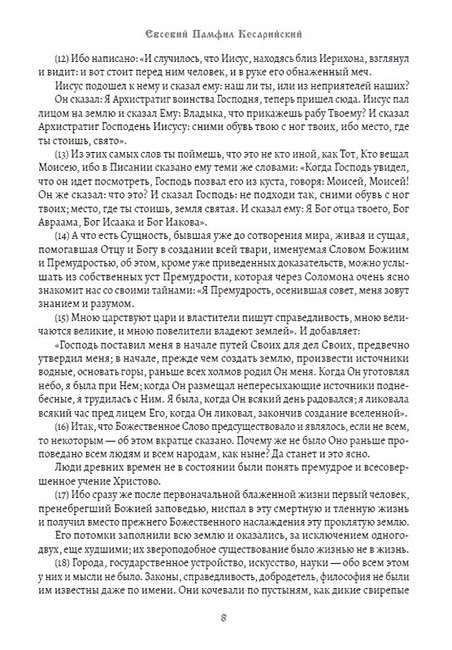 Евсевий Памфил Кесарийский

(12) Ибо написано: «И случилось, что Иисус, находясь близ Иерихона, взглянул и видит: и вот стоит перед ним человек, и в руке его обнаженный меч.

Иисус подошел к нему и сказал ему: наш ли ты, или из неприятелей наших? Он сказал: Я Архистратиг воинства Господня, теперь пришел сюда. Иисус пал лицом на землю и сказал Ему: Владыка, что прикажешь рабу Твоему? И сказал Архистратиг Господень Иисусу: сними обувь твою с ног твоих, ибо место, где ты стоишь, свято».

(13) Из этих самых слов ты поймешь, что это не кто иной, как Тот, Кто вещал Моисею, ибо в Писании сказано ему теми же словами: «Когда Господь увидел, что он идет посмотреть, Господь позвал его из куста, говоря: Моисей, Моисей! Он же сказал: что это? И сказал Господь: не подходи так, сними обувь с ног твоих; место, где ты стоишь, земля святая. И сказал ему: Я Бог отца твоего, Бог Авраама, Бог Исаака и Бог Иакова».

(14) А что есть Сущность, бывшая уже до сотворения мира, живая и сущая, помогавшая Отцу и Богу в создании всей твари, именуемая Словом Божиим и Премудростью, об этом, кроме уже приведенных доказательств, можно услышать из собственных уст Премудрости, которая через Соломона очень ясно знакомит нас со своими тайнами: «Я Премудрость, осенившая совет, меня зовут знанием и разумом.

(15) Мною царствуют цари и властители пишут справедливость, мною величаются великие, и мною повелители владеют землей». И добавляет:

«Господь поставил меня в начале путей Своих для дел Своих, предвечно утвердил меня; в начале, прежде чем создать землю, произвести источники водные, основать горы, раньше всех холмов родил Он меня. Когда Он уготовлял небо, я была при Нем; когда Он размещал непересыхающие источники поднебесные, я трудилась с Ним. Я была, когда Он всякий день радовался; я ликовала всякий час пред лицем Его, когда Он ликовал, закончив создание вселенной».

(16) Итак, что Божественное Слово предсуществовало и являлось, если не всем, то некоторым — об этом вкратце сказано. Почему же не было Оно раньше проповедано всем людям и всем народам, как ныне? Да станет и это ясно.

Люди древних времен не в состоянии были понять премудрое и всесовершенное учение Христово.

(17) Ибо сразу же после первоначальной блаженной жизни первый человек, пренебрегший Божией заповедью, ниспал в эту смертную и тленную жизнь и получил вместо прежнего Божественного наслаждения эту проклятую землю.

Его потомки заполнили всю землю и оказались, за исключением одного-двух, еще худшими; их звероподобное существование было жизнью не в жизнь.

(18) Города, государственное устройство, искусство, науки — обо всем этом у них и мысли не было. Законы, справедливость, добродетель, философия не были им известны даже по имени. Они кочевали по пустыням, как дикие свирепые

8